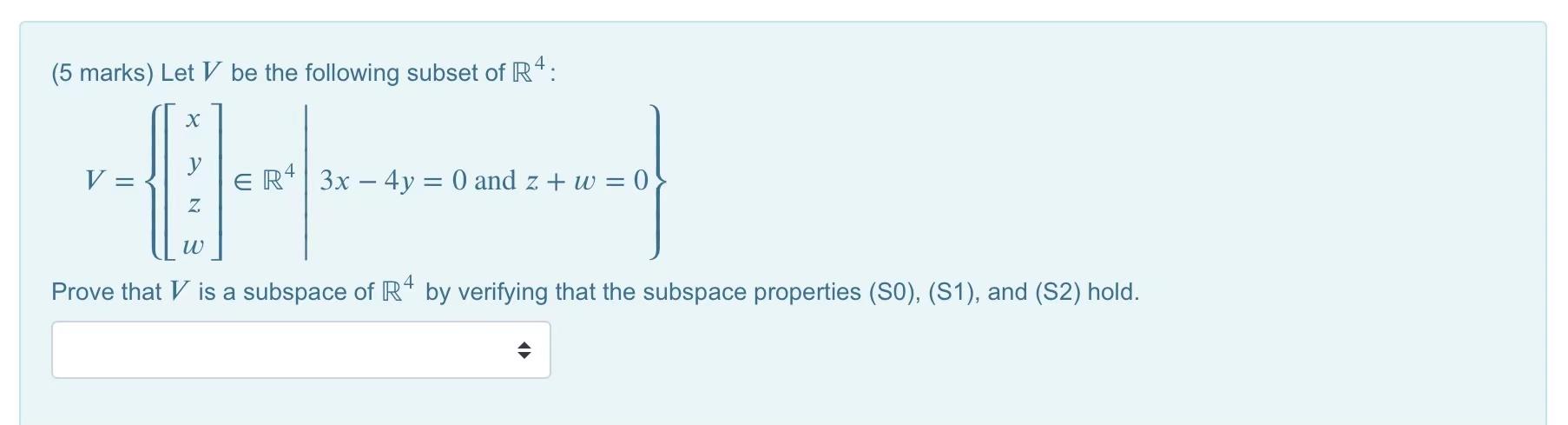 (5 marks) Let $V$ be the following subset of $\mathbb{R}^4$:

$V = \left\{ \begin{bmatrix} x \\ y \\ z \\ w \end{bmatrix} \in \mathbb{R}^4 \;\middle|\; 3x - 4y = 0 \text{ and } z + w = 0 \right\}$

Prove that $V$ is a subspace of $\mathbb{R}^4$ by verifying that the subspace properties (S0), (S1), and (S2) hold.